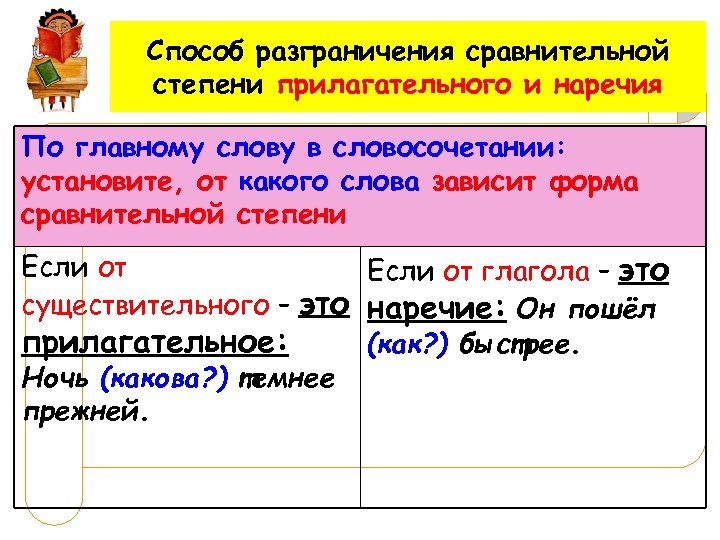 Способ разграничения сравнительной степени прилагательного и наречия

| По главному слову в словосочетании: установите, от какого слова зависит форма сравнительной степени | |
|---|---|
| Если от существительного – это прилагательное: Ночь (какова?) темнее прежней. | Если от глагола – это наречие: Он пошёл (как?) быстрее. |